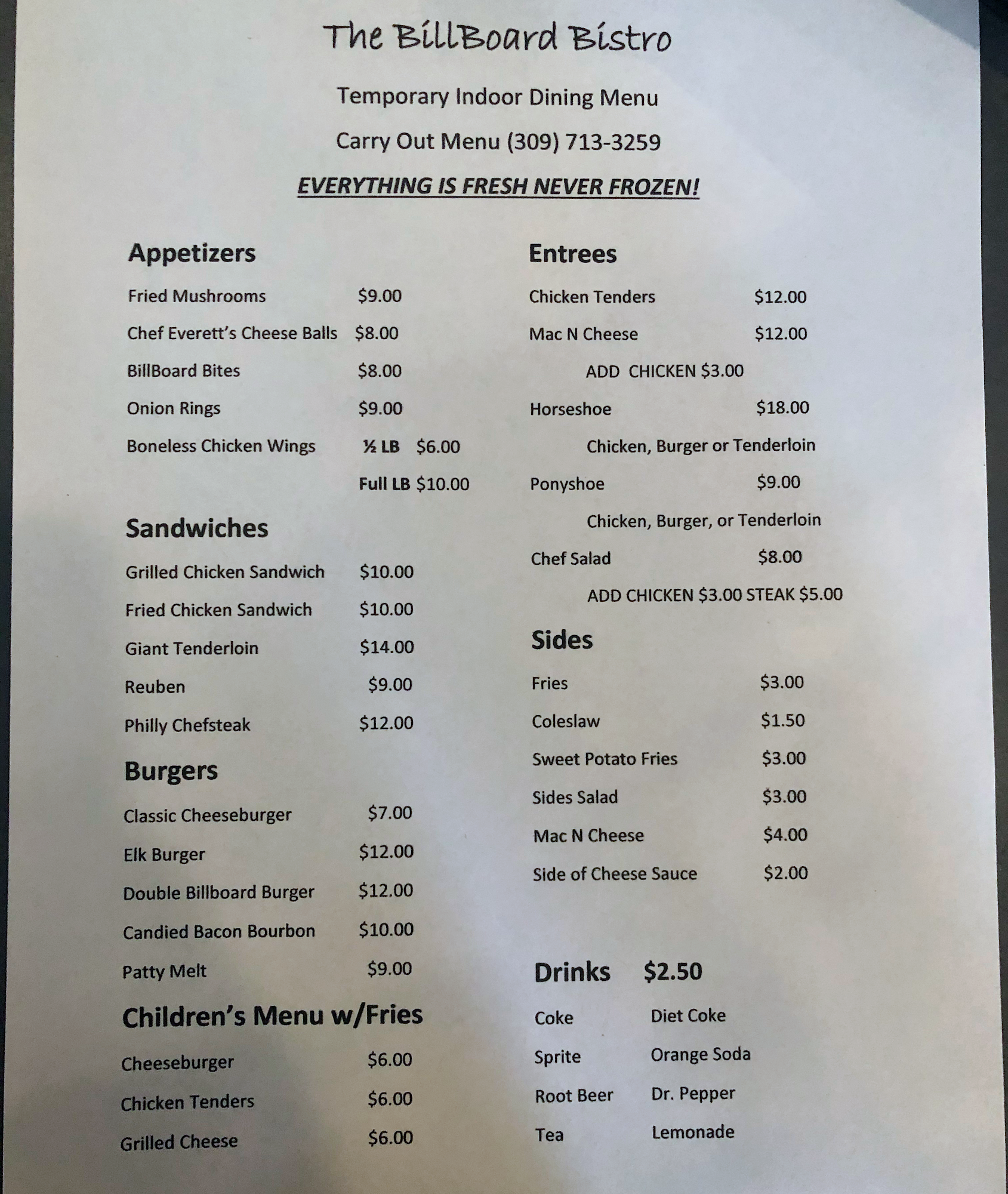 The BillBoard Bistro

Temporary Indoor Dining Menu

Carry Out Menu (309) 713-3259

EVERYTHING IS FRESH NEVER FROZEN!

Appetizers

Fried Mushrooms $9.00

Chef Everett's Cheese Balls $8.00

BillBoard Bites $8.00

Onion Rings $9.00

Boneless Chicken Wings ½ LB $6.00

Full LB $10.00

Sandwiches

Grilled Chicken Sandwich $10.00

Fried Chicken Sandwich $10.00

Giant Tenderloin $14.00

Reuben $9.00

Philly Chefsteak $12.00

Burgers

Classic Cheeseburger $7.00

Elk Burger $12.00

Double Billboard Burger $12.00

Candied Bacon Bourbon $10.00

Patty Melt $9.00

Children's Menu w/Fries

Cheeseburger $6.00

Chicken Tenders $6.00

Grilled Cheese $6.00

Entrees

Chicken Tenders $12.00

Mac N Cheese $12.00

ADD CHICKEN $3.00

Horseshoe $18.00

Chicken, Burger or Tenderloin

Ponyshoe $9.00

Chicken, Burger, or Tenderloin

Chef Salad $8.00

ADD CHICKEN $3.00 STEAK $5.00

Sides

Fries $3.00

Coleslaw $1.50

Sweet Potato Fries $3.00

Sides Salad $3.00

Mac N Cheese $4.00

Side of Cheese Sauce $2.00

Drinks $2.50

Coke Diet Coke

Sprite Orange Soda

Root Beer Dr. Pepper

Tea Lemonade